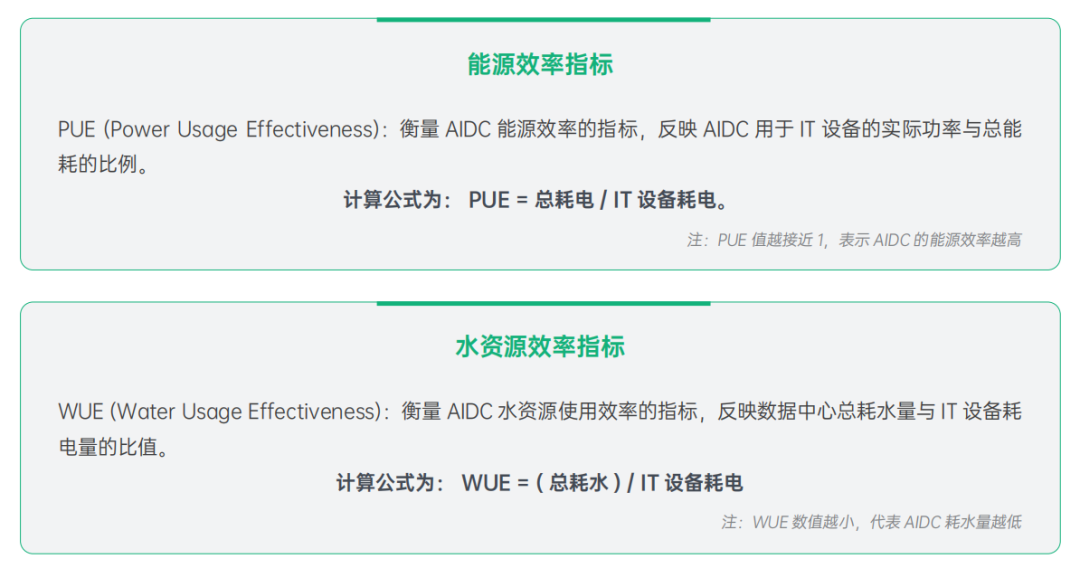 能源效率指标

PUE (Power Usage Effectiveness)：衡量AIDC能源效率的指标，反映AIDC用于IT设备的实际功率与总能耗的比例。

计算公式为： PUE = 总耗电 / IT设备耗电。

注：PUE值越接近1，表示AIDC的能源效率越高

水资源效率指标

WUE (Water Usage Effectiveness)：衡量AIDC水资源使用效率的指标，反映数据中心总耗水量与IT设备耗电量的比值。

计算公式为： WUE = ( 总耗水 ) / IT设备耗电

注：WUE数值越小，代表AIDC耗水量越低